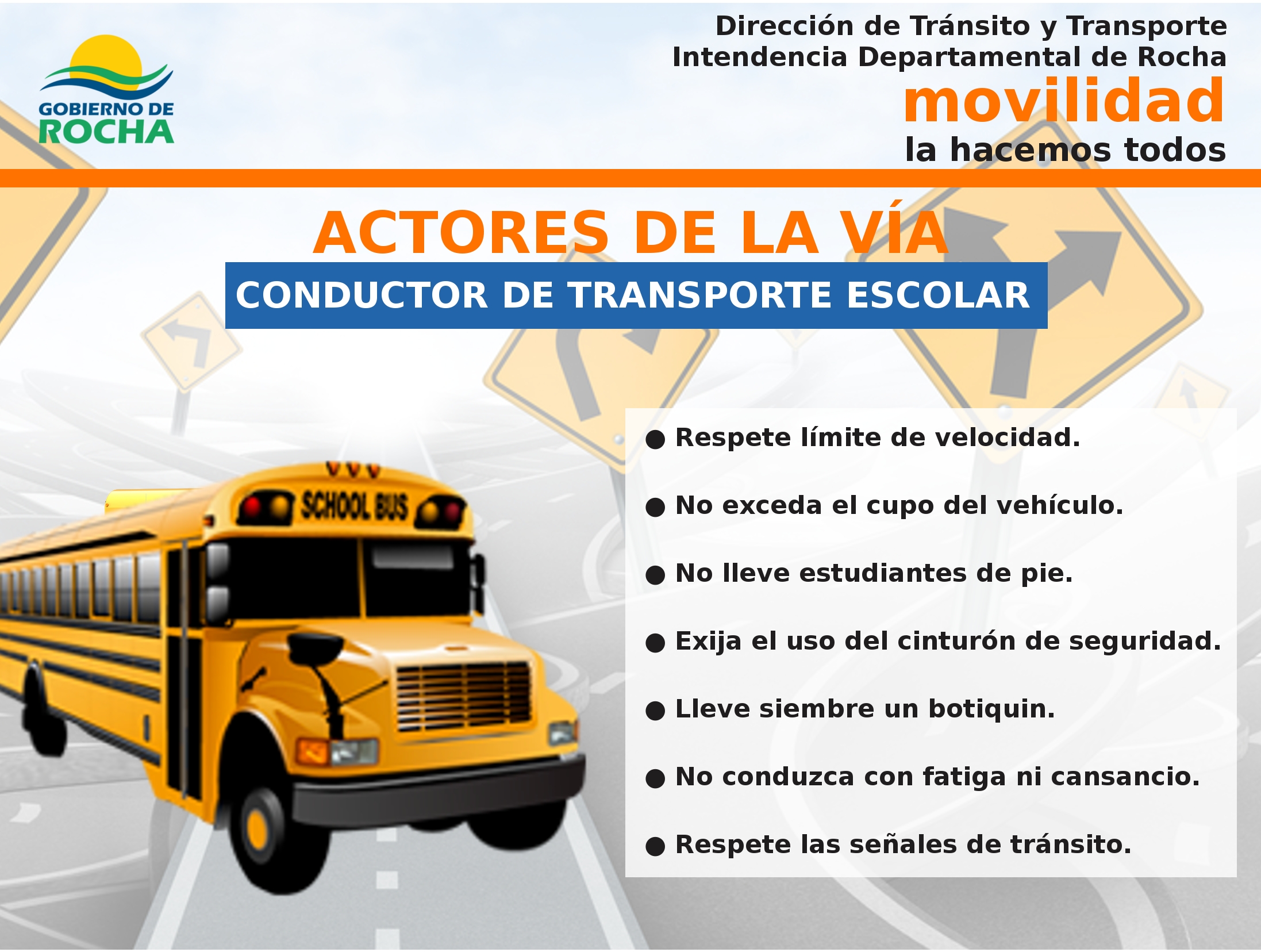 GOBIERNO DE
ROCHA

Dirección de Tránsito y Transporte
Intendencia Departamental de Rocha
movilidad
la hacemos todos

ACTORES DE LA VÍA

CONDUCTOR DE TRANSPORTE ESCOLAR

SCHOOL BUS

● Respete límite de velocidad.

● No exceda el cupo del vehículo.

● No lleve estudiantes de pie.

● Exija el uso del cinturón de seguridad.

● Lleve siembre un botiquin.

● No conduzca con fatiga ni cansancio.

● Respete las señales de tránsito.